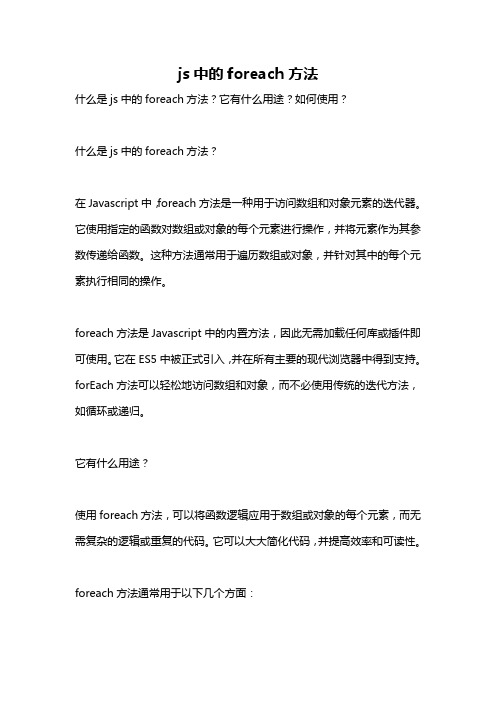 js 中的 foreach 方法

什么是 js 中的 foreach 方法？它有什么用途？如何使用？

什么是 js 中的 foreach 方法？

在 Javascript 中，foreach 方法是一种用于访问数组和对象元素的迭代器。它使用指定的函数对数组或对象的每个元素进行操作，并将元素作为其参数传递给函数。这种方法通常用于遍历数组或对象，并针对其中的每个元素执行相同的操作。

foreach 方法是 Javascript 中的内置方法，因此无需加载任何库或插件即可使用。它在 ES5 中被正式引入，并在所有主要的现代浏览器中得到支持。forEach 方法可以轻松地访问数组和对象，而不必使用传统的迭代方法，如循环或递归。

它有什么用途？

使用 foreach 方法，可以将函数逻辑应用于数组或对象的每个元素，而无需复杂的逻辑或重复的代码。它可以大大简化代码，并提高效率和可读性。

foreach 方法通常用于以下几个方面：